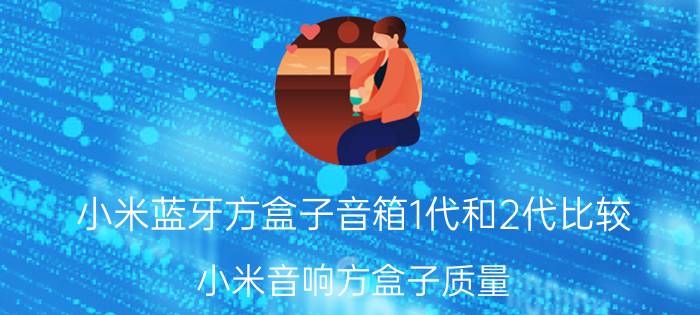 小米蓝牙方盒子音箱1代和2代比较

小米音响方盒子质量